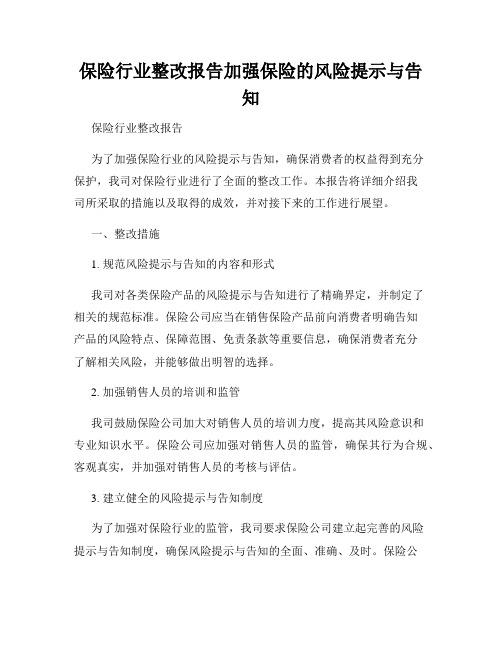 保险行业整改报告加强保险的风险提示与告知

保险行业整改报告

为了加强保险行业的风险提示与告知，确保消费者的权益得到充分保护，我司对保险行业进行了全面的整改工作。本报告将详细介绍我司所采取的措施以及取得的成效，并对接下来的工作进行展望。

一、整改措施

1. 规范风险提示与告知的内容和形式

我司对各类保险产品的风险提示与告知进行了精确界定，并制定了相关的规范标准。保险公司应当在销售保险产品前向消费者明确告知产品的风险特点、保障范围、免责条款等重要信息，确保消费者充分了解相关风险，并能够做出明智的选择。

2. 加强销售人员的培训和监管

我司鼓励保险公司加大对销售人员的培训力度，提高其风险意识和专业知识水平。保险公司应加强对销售人员的监管，确保其行为合规、客观真实，并加强对销售人员的考核与评估。

3. 建立健全的风险提示与告知制度

为了加强对保险行业的监管，我司要求保险公司建立起完善的风险提示与告知制度，确保风险提示与告知的全面、准确、及时。保险公